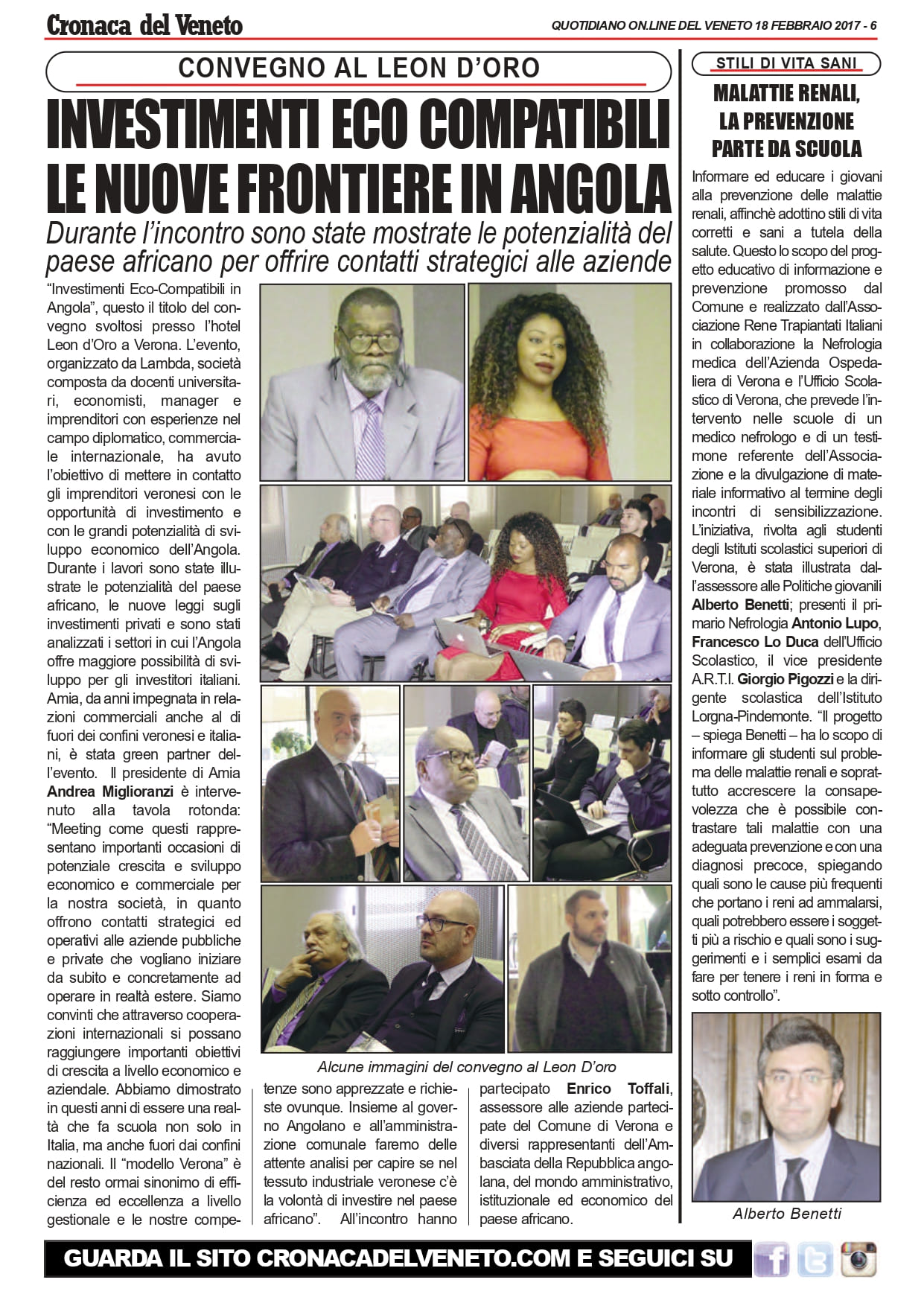 Cronaca del Veneto

QUOTIDIANO ON.LINE DEL VENETO 18 FEBBRAIO 2017 - 6

CONVEGNO AL LEON D'ORO

INVESTIMENTI ECO COMPATIBILI LE NUOVE FRONTIERE IN ANGOLA

Durante l'incontro sono state mostrate le potenzialità del paese africano per offrire contatti strategici alle aziende

"Investimenti Eco-Compatibili in Angola", questo il titolo del convegno svoltosi presso l'hotel Leon d'Oro a Verona. L'evento, organizzato da Lambda, società composta da docenti universitari, economisti, manager e imprenditori con esperienze nel campo diplomatico, commerciale internazionale, ha avuto l'obiettivo di mettere in contatto gli imprenditori veronesi con le opportunità di investimento e con le grandi potenzialità di sviluppo economico dell'Angola. Durante i lavori sono state illustrate le potenzialità del paese africano, le nuove leggi sugli investimenti privati e sono stati analizzati i settori in cui l'Angola offre maggiore possibilità di sviluppo per gli investitori italiani. Amia, da anni impegnata in relazioni commerciali anche al di fuori dei confini veronesi e italiani, è stata green partner dell'evento. Il presidente di Amia Andrea Miglioranzi è intervenuto alla tavola rotonda: "Meeting come questi rappresentano importanti occasioni di potenziale crescita e sviluppo economico e commerciale per la nostra società, in quanto offrono contatti strategici ed operativi alle aziende pubbliche e private che vogliano iniziare da subito e concretamente ad operare in realtà estere. Siamo convinti che attraverso cooperazioni internazionali si possano raggiungere importanti obiettivi di crescita a livello economico e aziendale. Abbiamo dimostrato in questi anni di essere una realtà che fa scuola non solo in Italia, ma anche fuori dai confini nazionali. Il "modello Verona" è del resto ormai sinonimo di efficienza ed eccellenza a livello gestionale e le nostre competenze sono apprezzate e richieste ovunque. Insieme al governo Angolano e all'amministrazione comunale faremo delle attente analisi per capire se nel tessuto industriale veronese c'è la volontà di investire nel paese africano". All'incontro hanno partecipato Enrico Toffali, assessore alle aziende partecipate del Comune di Verona e diversi rappresentanti dell'Ambasciata della Repubblica angolana, del mondo amministrativo, istituzionale ed economico del paese africano.

Alcune immagini del convegno al Leon D'oro

STILI DI VITA SANI

MALATTIE RENALI, LA PREVENZIONE PARTE DA SCUOLA

Informare ed educare i giovani alla prevenzione delle malattie renali, affinchè adottino stili di vita corretti e sani a tutela della salute. Questo lo scopo del progetto educativo di informazione e prevenzione promosso dal Comune e realizzato dall'Associazione Rene Trapiantati Italiani in collaborazione la Nefrologia medica dell'Azienda Ospedaliera di Verona e l'Ufficio Scolastico di Verona, che prevede l'intervento nelle scuole di un medico nefrologo e di un testimone referente dell'Associazione e la divulgazione di materiale informativo al termine degli incontri di sensibilizzazione. L'iniziativa, rivolta agli studenti degli Istituti scolastici superiori di Verona, è stata illustrata dall'assessore alle Politiche giovanili Alberto Benetti; presenti il primario Nefrologia Antonio Lupo, Francesco Lo Duca dell'Ufficio Scolastico, il vice presidente A.R.T.I. Giorgio Pigozzi e la dirigente scolastica dell'Istituto Lorgna-Pindemonte. "Il progetto – spiega Benetti – ha lo scopo di informare gli studenti sul problema delle malattie renali e soprattutto accrescere la consapevolezza che è possibile contrastare tali malattie con una adeguata prevenzione e con una diagnosi precoce, spiegando quali sono le cause più frequenti che portano i reni ad ammalarsi, quali potrebbero essere i soggetti più a rischio e quali sono i suggerimenti e i semplici esami da fare per tenere i reni in forma e sotto controllo".

Alberto Benetti

GUARDA IL SITO CRONACADELVENETO.COM E SEGUICI SU